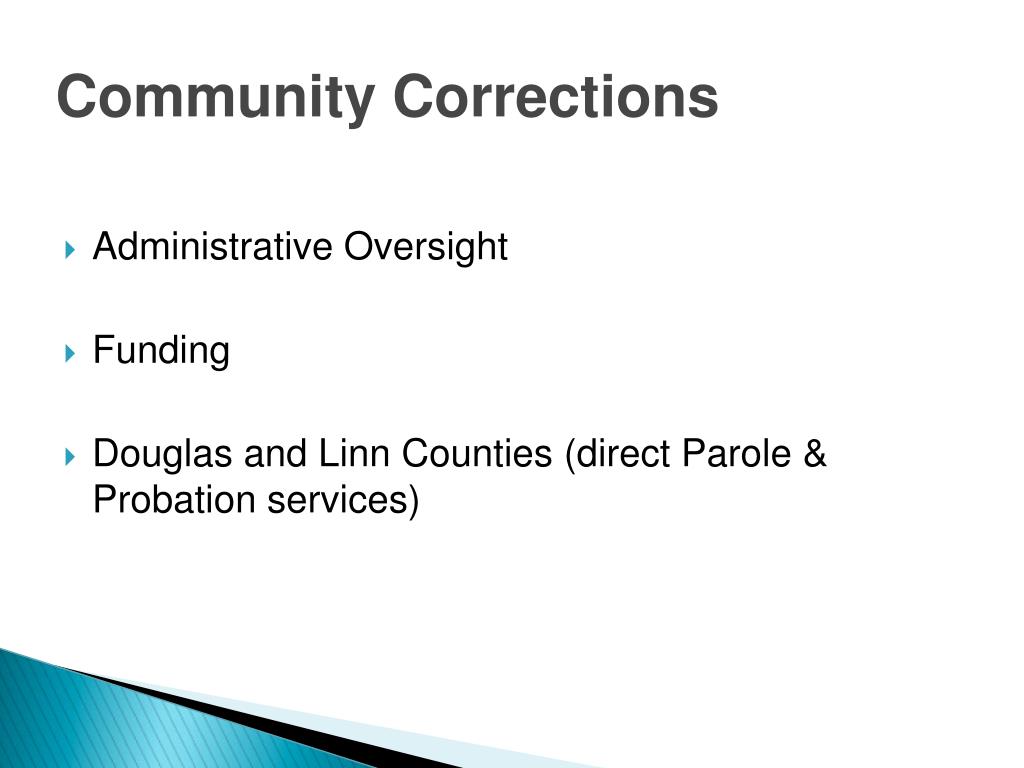 Community Corrections

Administrative Oversight

Funding

Douglas and Linn Counties (direct Parole & Probation services)